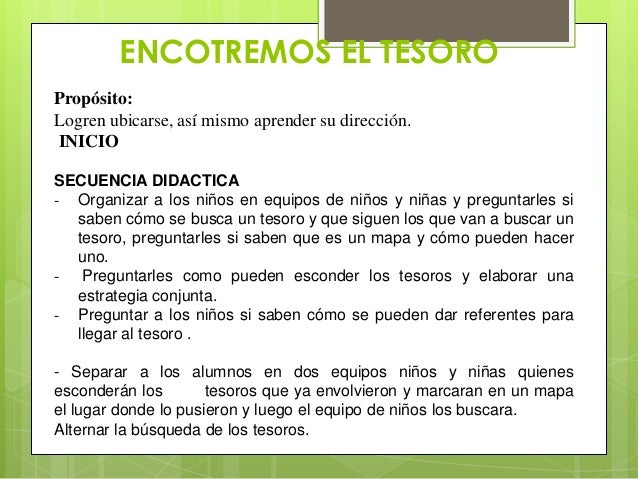 ENCOTREMOS EL TESORO

Propósito:
Logren ubicarse, así mismo aprender su dirección.
INICIO

SECUENCIA DIDACTICA
- Organizar a los niños en equipos de niños y niñas y preguntarles si saben cómo se busca un tesoro y que siguen los que van a buscar un tesoro, preguntarles si saben que es un mapa y cómo pueden hacer uno.
- Preguntarles como pueden esconder los tesoros y elaborar una estrategia conjunta.
- Preguntar a los niños si saben cómo se pueden dar referentes para llegar al tesoro .

- Separar a los alumnos en dos equipos niños y niñas quienes esconderán los tesoros que ya envolvieron y marcaran en un mapa el lugar donde lo pusieron y luego el equipo de niños los buscara.
Alternar la búsqueda de los tesoros.